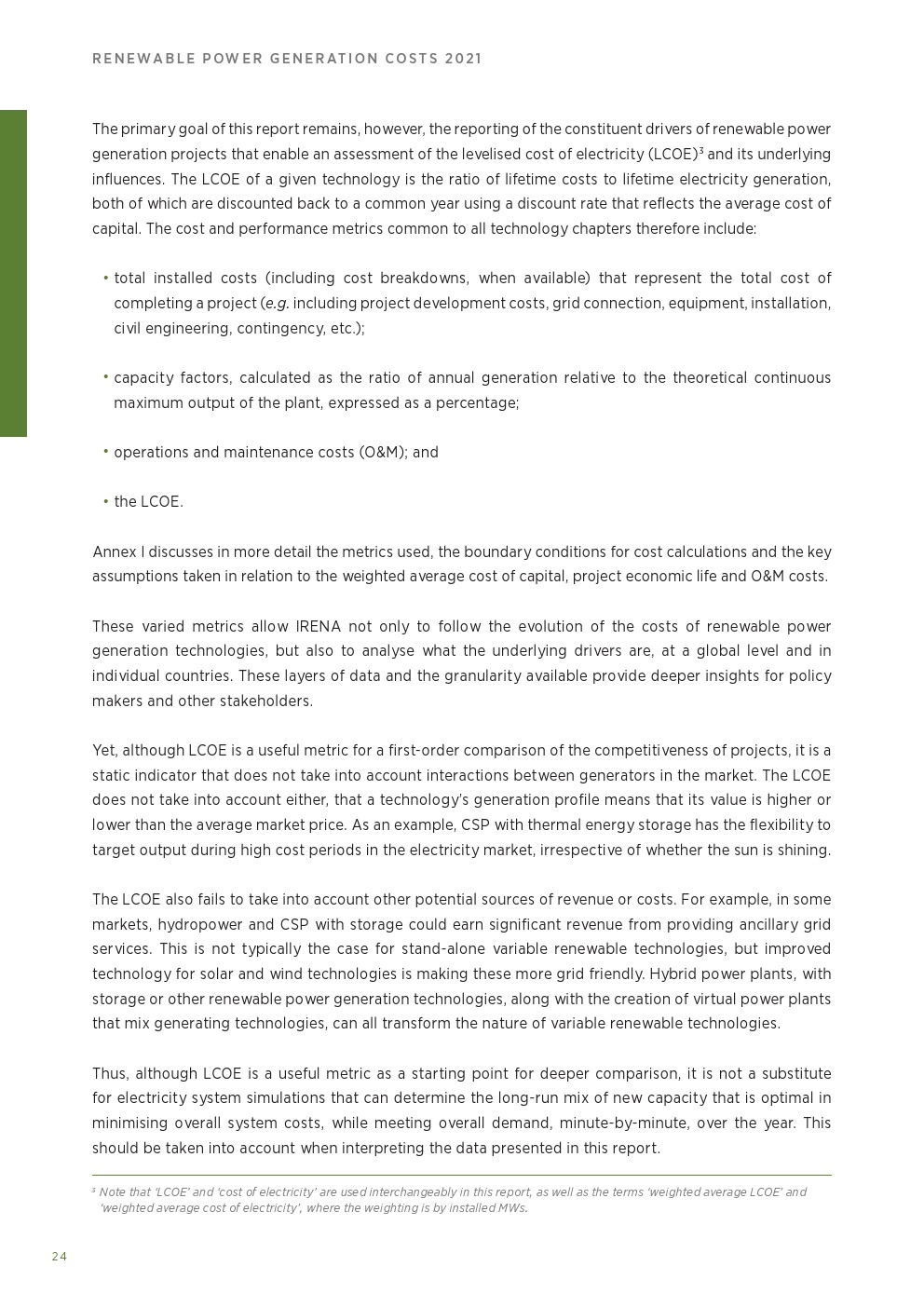 RENEWABLE POWER GENERATION COSTS 2021

The primary goal of this report remains, however, the reporting of the constituent drivers of renewable power generation projects that enable an assessment of the levelised cost of electricity (LCOE)$^3$ and its underlying influences. The LCOE of a given technology is the ratio of lifetime costs to lifetime electricity generation, both of which are discounted back to a common year using a discount rate that reflects the average cost of capital. The cost and performance metrics common to all technology chapters therefore include:

• total installed costs (including cost breakdowns, when available) that represent the total cost of completing a project (e.g. including project development costs, grid connection, equipment, installation, civil engineering, contingency, etc.);

• capacity factors, calculated as the ratio of annual generation relative to the theoretical continuous maximum output of the plant, expressed as a percentage;

• operations and maintenance costs (O&M); and

• the LCOE.

Annex I discusses in more detail the metrics used, the boundary conditions for cost calculations and the key assumptions taken in relation to the weighted average cost of capital, project economic life and O&M costs.

These varied metrics allow IRENA not only to follow the evolution of the costs of renewable power generation technologies, but also to analyse what the underlying drivers are, at a global level and in individual countries. These layers of data and the granularity available provide deeper insights for policy makers and other stakeholders.

Yet, although LCOE is a useful metric for a first-order comparison of the competitiveness of projects, it is a static indicator that does not take into account interactions between generators in the market. The LCOE does not take into account either, that a technology's generation profile means that its value is higher or lower than the average market price. As an example, CSP with thermal energy storage has the flexibility to target output during high cost periods in the electricity market, irrespective of whether the sun is shining.

The LCOE also fails to take into account other potential sources of revenue or costs. For example, in some markets, hydropower and CSP with storage could earn significant revenue from providing ancillary grid services. This is not typically the case for stand-alone variable renewable technologies, but improved technology for solar and wind technologies is making these more grid friendly. Hybrid power plants, with storage or other renewable power generation technologies, along with the creation of virtual power plants that mix generating technologies, can all transform the nature of variable renewable technologies.

Thus, although LCOE is a useful metric as a starting point for deeper comparison, it is not a substitute for electricity system simulations that can determine the long-run mix of new capacity that is optimal in minimising overall system costs, while meeting overall demand, minute-by-minute, over the year. This should be taken into account when interpreting the data presented in this report.

$^3$ Note that 'LCOE' and 'cost of electricity' are used interchangeably in this report, as well as the terms 'weighted average LCOE' and 'weighted average cost of electricity', where the weighting is by installed MWs.

24